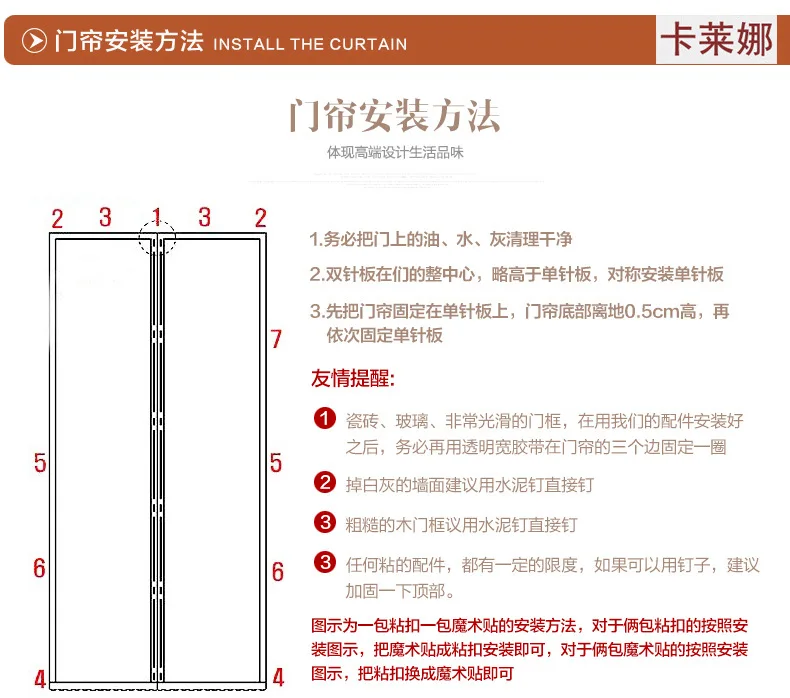 门帘安装方法 INSTALL THE CURTAIN

卡莱娜

门帘安装方法

体现高端设计生活品味

2 3 1 3 2

7

5 5

6 6

4 4

1.务必把门上的油、水、灰清理干净

2.双针板在们的整中心，略高于单针板，对称安装单针板

3.先把门帘固定在单针板上，门帘底部离地0.5cm高，再依次固定单针板

友情提醒:

1 瓷砖、玻璃、非常光滑的门框，在用我们的配件安装好之后，务必再用透明宽胶带在门帘的三个边固定一圈

2 掉白灰的墙面建议用水泥钉直接钉

3 粗糙的木门框议用水泥钉直接钉

3 任何粘的配件，都有一定的限度，如果可以用钉子，建议加固一下顶部。

图示为一包粘扣一包魔术贴的安装方法，对于俩包粘扣的按照安装图示，把魔术贴成粘扣安装即可，对于俩包魔术贴的按照安装图示，把粘扣换成魔术贴即可